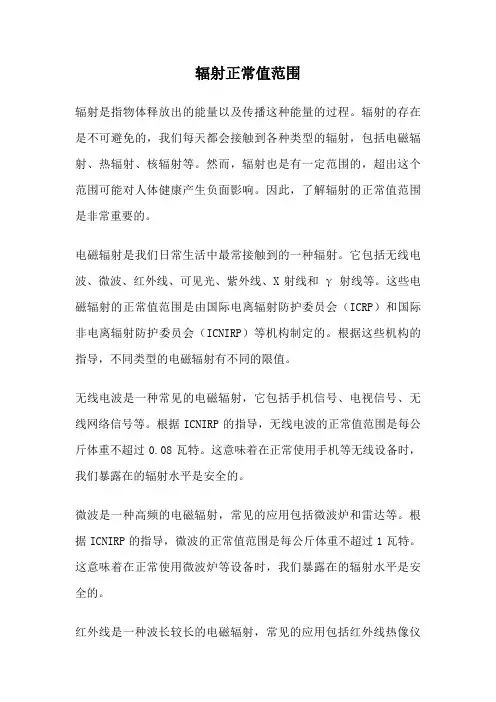 辐射正常值范围

辐射是指物体释放出的能量以及传播这种能量的过程。辐射的存在是不可避免的，我们每天都会接触到各种类型的辐射，包括电磁辐射、热辐射、核辐射等。然而，辐射也是有一定范围的，超出这个范围可能对人体健康产生负面影响。因此，了解辐射的正常值范围是非常重要的。

电磁辐射是我们日常生活中最常接触到的一种辐射。它包括无线电波、微波、红外线、可见光、紫外线、X 射线和 γ 射线等。这些电磁辐射的正常值范围是由国际电离辐射防护委员会（ICRP）和国际非电离辐射防护委员会（ICNIRP）等机构制定的。根据这些机构的指导，不同类型的电磁辐射有不同的限值。

无线电波是一种常见的电磁辐射，它包括手机信号、电视信号、无线网络信号等。根据 ICNIRP 的指导，无线电波的正常值范围是每公斤体重不超过 0.08 瓦特。这意味着在正常使用手机等无线设备时，我们暴露在的辐射水平是安全的。

微波是一种高频的电磁辐射，常见的应用包括微波炉和雷达等。根据 ICNIRP 的指导，微波的正常值范围是每公斤体重不超过 1 瓦特。这意味着在正常使用微波炉等设备时，我们暴露在的辐射水平是安全的。

红外线是一种波长较长的电磁辐射，常见的应用包括红外线热像仪